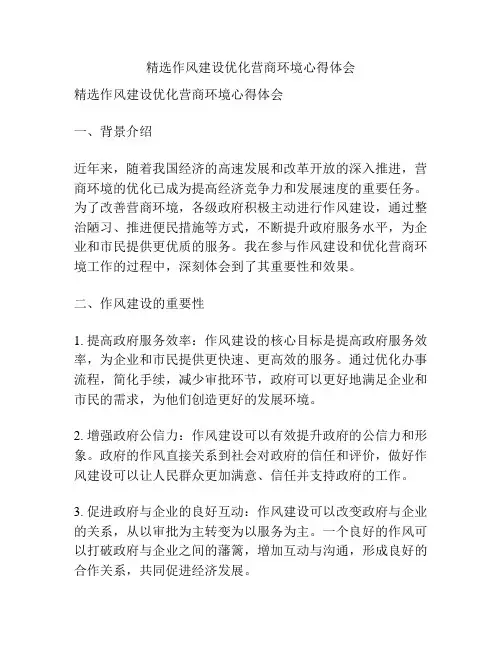 精选作风建设优化营商环境心得体会

精选作风建设优化营商环境心得体会

一、背景介绍

近年来，随着我国经济的高速发展和改革开放的深入推进，营商环境的优化已成为提高经济竞争力和发展速度的重要任务。为了改善营商环境，各级政府积极主动进行作风建设，通过整治陋习、推进便民措施等方式，不断提升政府服务水平，为企业和市民提供更优质的服务。我在参与作风建设和优化营商环境工作的过程中，深刻体会到了其重要性和效果。

二、作风建设的重要性

1. 提高政府服务效率：作风建设的核心目标是提高政府服务效率，为企业和市民提供更快速、更高效的服务。通过优化办事流程，简化手续，减少审批环节，政府可以更好地满足企业和市民的需求，为他们创造更好的发展环境。

2. 增强政府公信力：作风建设可以有效提升政府的公信力和形象。政府的作风直接关系到社会对政府的信任和评价，做好作风建设可以让人民群众更加满意、信任并支持政府的工作。

3. 促进政府与企业的良好互动：作风建设可以改变政府与企业的关系，从以审批为主转变为以服务为主。一个良好的作风可以打破政府与企业之间的藩篱，增加互动与沟通，形成良好的合作关系，共同促进经济发展。